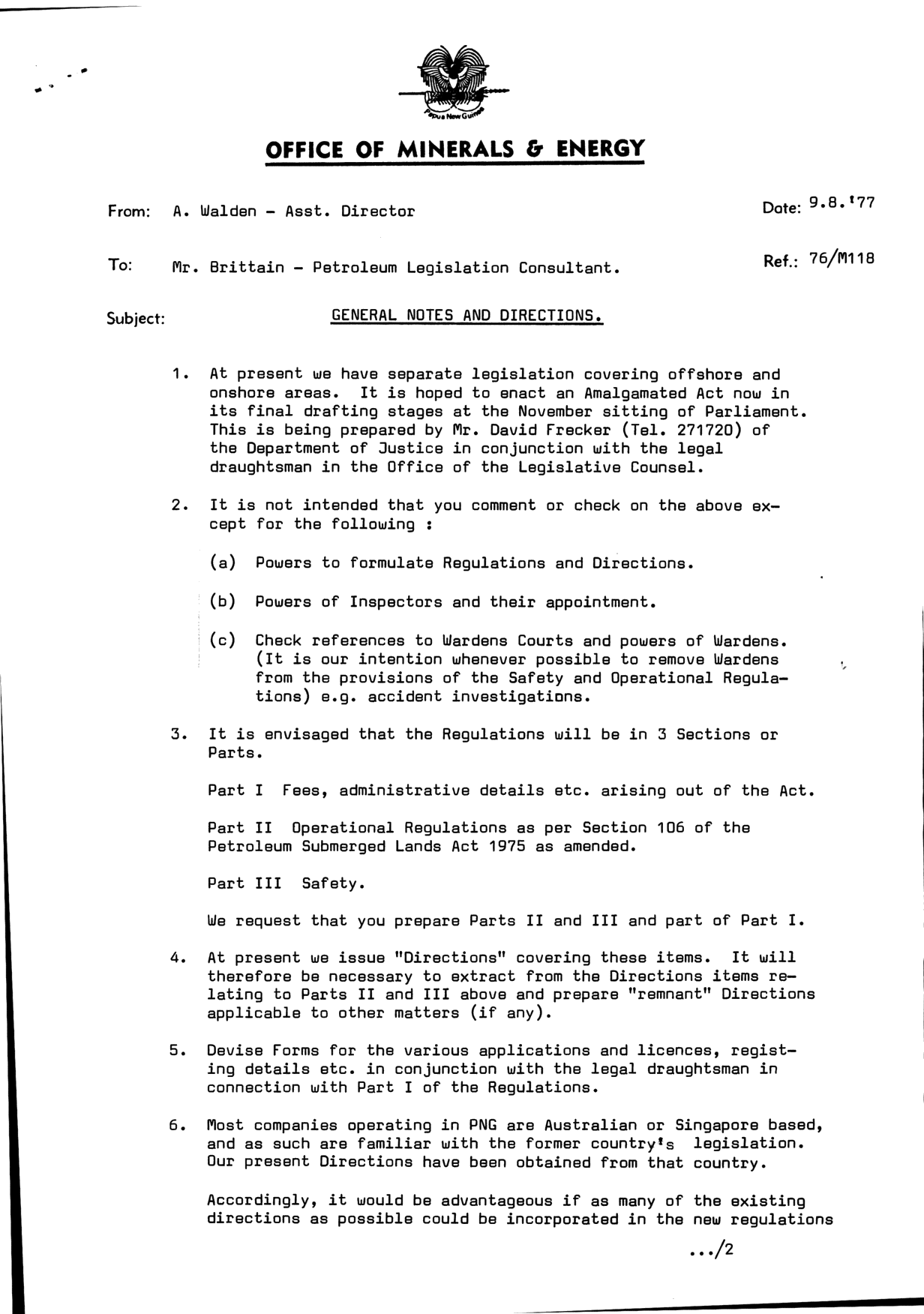 Papua New Guinea

OFFICE OF MINERALS & ENERGY

From: A. Walden - Asst. Director

Date: 9.8.'77

To: Mr. Brittain - Petroleum Legislation Consultant.

Ref.: 76/M118

Subject: GENERAL NOTES AND DIRECTIONS.

1. At present we have separate legislation covering offshore and onshore areas. It is hoped to enact an Amalgamated Act now in its final drafting stages at the November sitting of Parliament. This is being prepared by Mr. David Frecker (Tel. 271720) of the Department of Justice in conjunction with the legal draughtsman in the Office of the Legislative Counsel.

2. It is not intended that you comment or check on the above except for the following :

(a) Powers to formulate Regulations and Directions.

(b) Powers of Inspectors and their appointment.

(c) Check references to Wardens Courts and powers of Wardens. (It is our intention whenever possible to remove Wardens from the provisions of the Safety and Operational Regulations) e.g. accident investigations.

3. It is envisaged that the Regulations will be in 3 Sections or Parts.

Part I Fees, administrative details etc. arising out of the Act.

Part II Operational Regulations as per Section 106 of the Petroleum Submerged Lands Act 1975 as amended.

Part III Safety.

We request that you prepare Parts II and III and part of Part I.

4. At present we issue "Directions" covering these items. It will therefore be necessary to extract from the Directions items relating to Parts II and III above and prepare "remnant" Directions applicable to other matters (if any).

5. Devise Forms for the various applications and licences, registing details etc. in conjunction with the legal draughtsman in connection with Part I of the Regulations.

6. Most companies operating in PNG are Australian or Singapore based, and as such are familiar with the former country's legislation. Our present Directions have been obtained from that country.

Accordingly, it would be advantageous if as many of the existing directions as possible could be incorporated in the new regulations

.../2